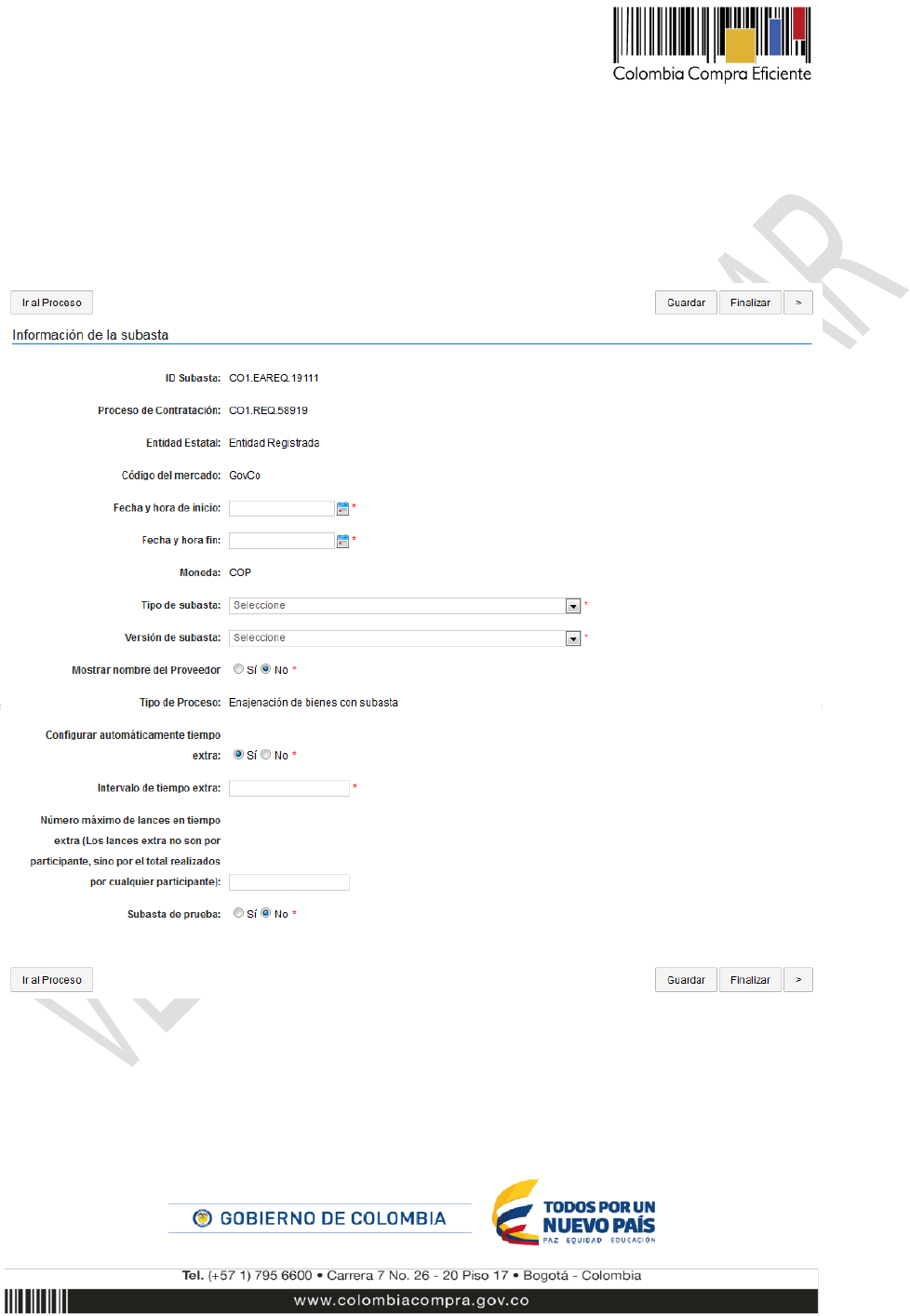 Colombia Compra Eficiente

Ir al Proceso

Guardar Finalizar >

Información de la subasta

ID Subasta: CO1.EAREQ.19111

Proceso de Contratación: CO1.REQ.58919

Entidad Estatal: Entidad Registrada

Código del mercado: GovCo

Fecha y hora de inicio: *

Fecha y hora fin: *

Moneda: COP

Tipo de subasta: Seleccione *

Versión de subasta: Seleccione *

Mostrar nombre del Proveedor Sí No *

Tipo de Proceso: Enajenación de bienes con subasta

Configurar automáticamente tiempo extra: Sí No *

Intervalo de tiempo extra: *

Número máximo de lances en tiempo extra (Los lances extra no son por participante, sino por el total realizados por cualquier participante):

Subasta de prueba: Sí No *

Ir al Proceso

Guardar Finalizar >

GOBIERNO DE COLOMBIA

TODOS POR UN NUEVO PAÍS
PAZ EQUIDAD EDUCACIÓN

Tel. (+57 1) 795 6600 • Carrera 7 No. 26 - 20 Piso 17 • Bogotá - Colombia

www.colombiacompra.gov.co